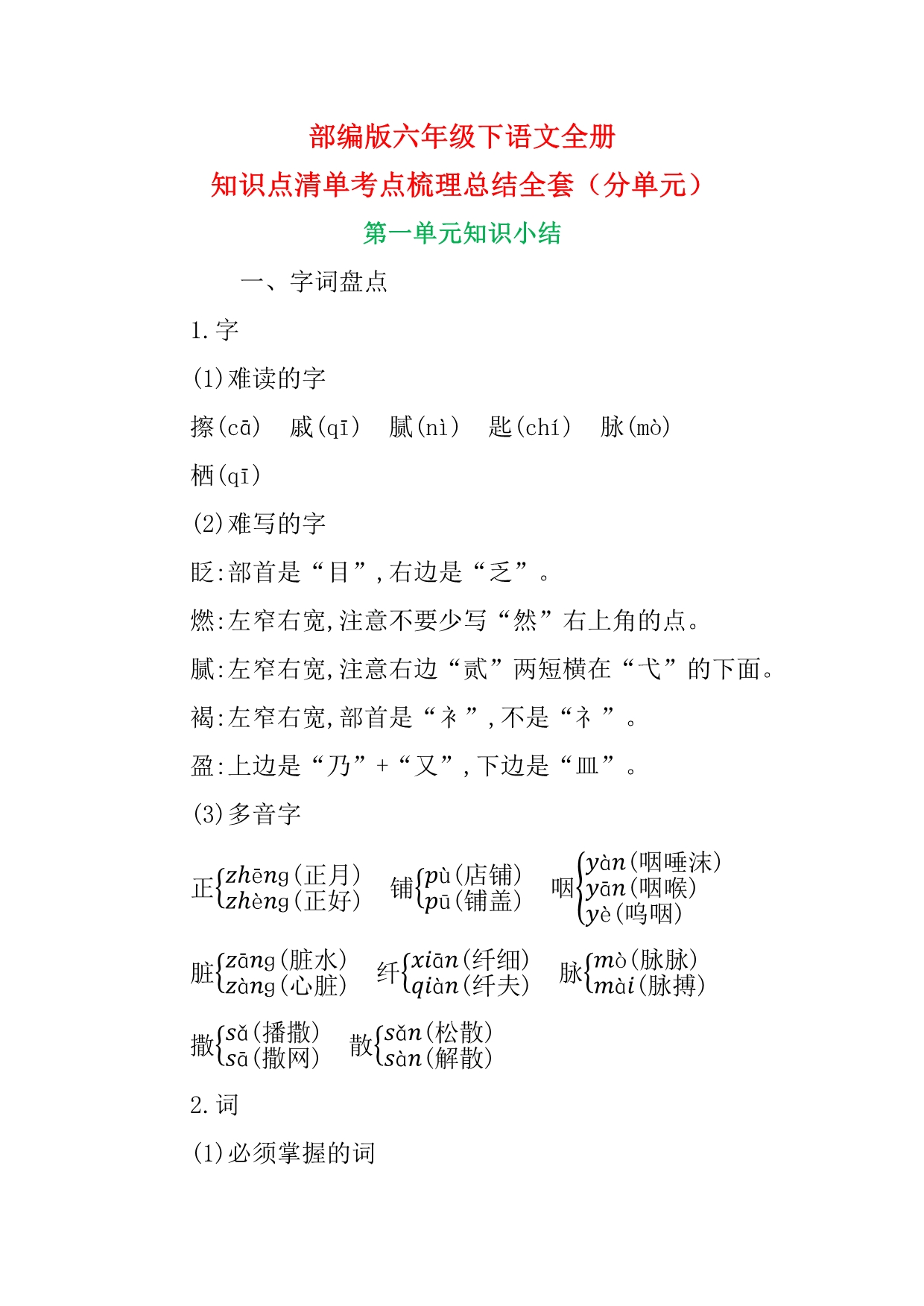 部编版六年级下语文全册
知识点清单考点梳理总结全套（分单元）
第一单元知识小结

一、字词盘点

1.字

(1)难读的字

擦(cā)　戚(qī)　腻(nì)　匙(chí)　脉(mò)
栖(qī)

(2)难写的字

眨:部首是“目”,右边是“乏”。

燃:左窄右宽,注意不要少写“然”右上角的点。

腻:左窄右宽,注意右边“贰”两短横在“弋”的下面。

褐:左窄右宽,部首是“衤”,不是“礻”。

盈:上边是“乃”+“又”,下边是“皿”。

(3)多音字

正$\begin{cases} zhēng(正月) \\ zhèng(正好) \end{cases}$　铺$\begin{cases} pù(店铺) \\ pū(铺盖) \end{cases}$　咽$\begin{cases} yàn(咽唾沫) \\ yān(咽喉) \\ yè(呜咽) \end{cases}$

脏$\begin{cases} zāng(脏水) \\ zàng(心脏) \end{cases}$　纤$\begin{cases} xiān(纤细) \\ qiàn(纤夫) \end{cases}$　脉$\begin{cases} mò(脉脉) \\ mài(脉搏) \end{cases}$

撒$\begin{cases} sǎ(播撒) \\ sā(撒网) \end{cases}$　散$\begin{cases} sǎn(松散) \\ sàn(解散) \end{cases}$

2.词

(1)必须掌握的词